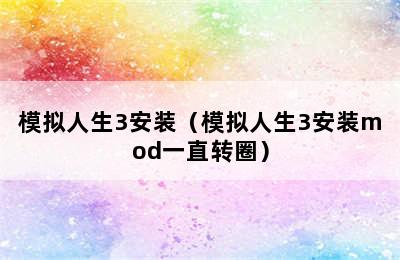 模拟人生3安装（模拟人生3安装mod一直转圈）